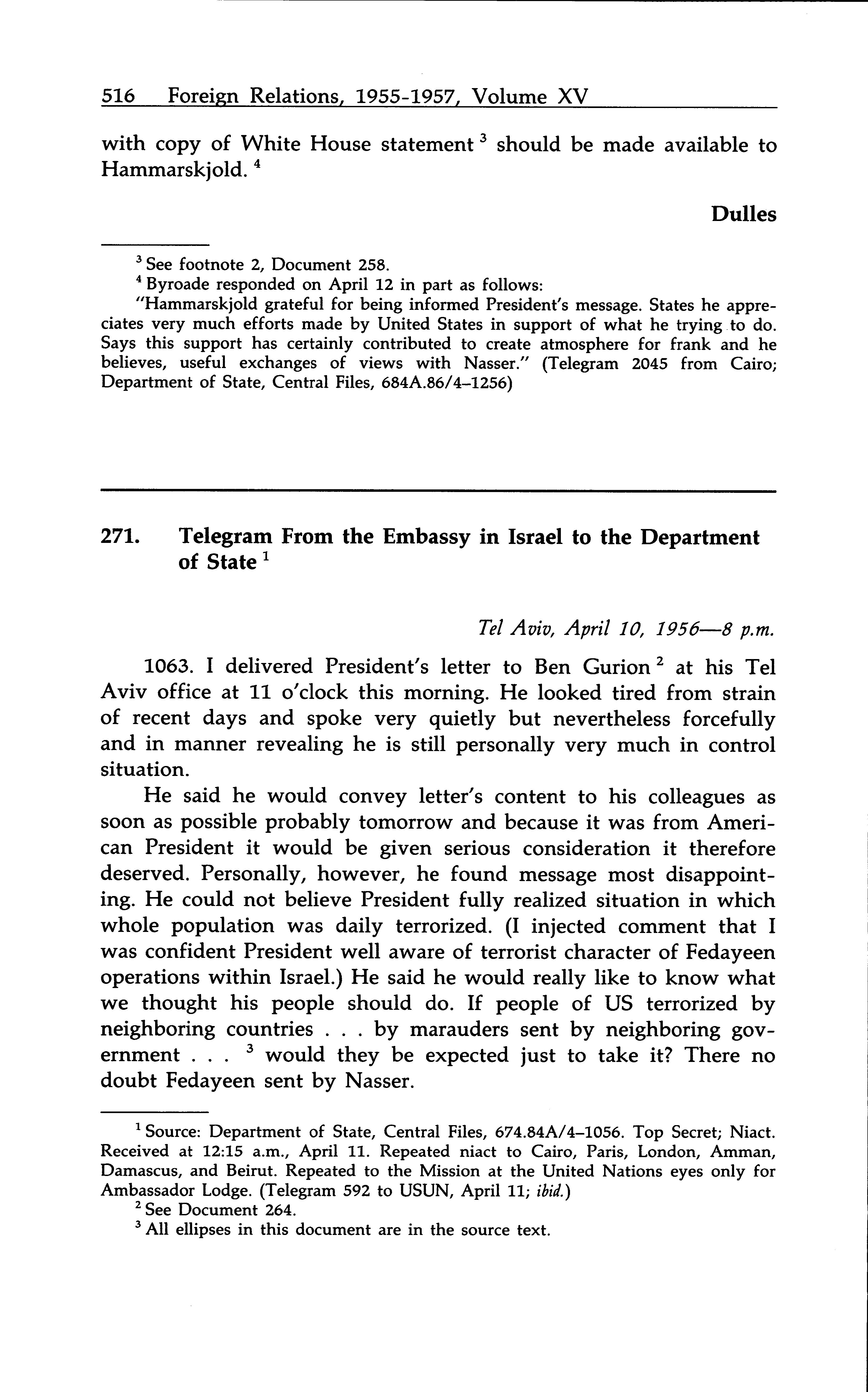 516 Foreign Relations, 1955-1957, Volume XV

with copy of White House statement $^3$ should be made available to Hammarskjold. $^4$

Dulles

$^3$ See footnote 2, Document 258.

$^4$ Byroade responded on April 12 in part as follows:

"Hammarskjold grateful for being informed President's message. States he appreciates very much efforts made by United States in support of what he trying to do. Says this support has certainly contributed to create atmosphere for frank and he believes, useful exchanges of views with Nasser." (Telegram 2045 from Cairo; Department of State, Central Files, 684A.86/4–1256)

271. Telegram From the Embassy in Israel to the Department of State $^1$

Tel Aviv, April 10, 1956—8 p.m.

1063. I delivered President's letter to Ben Gurion $^2$ at his Tel Aviv office at 11 o'clock this morning. He looked tired from strain of recent days and spoke very quietly but nevertheless forcefully and in manner revealing he is still personally very much in control situation.

He said he would convey letter's content to his colleagues as soon as possible probably tomorrow and because it was from American President it would be given serious consideration it therefore deserved. Personally, however, he found message most disappointing. He could not believe President fully realized situation in which whole population was daily terrorized. (I injected comment that I was confident President well aware of terrorist character of Fedayeen operations within Israel.) He said he would really like to know what we thought his people should do. If people of US terrorized by neighboring countries . . . by marauders sent by neighboring government . . . $^3$ would they be expected just to take it? There no doubt Fedayeen sent by Nasser.

$^1$ Source: Department of State, Central Files, 674.84A/4–1056. Top Secret; Niact. Received at 12:15 a.m., April 11. Repeated niact to Cairo, Paris, London, Amman, Damascus, and Beirut. Repeated to the Mission at the United Nations eyes only for Ambassador Lodge. (Telegram 592 to USUN, April 11; ibid.)

$^2$ See Document 264.

$^3$ All ellipses in this document are in the source text.